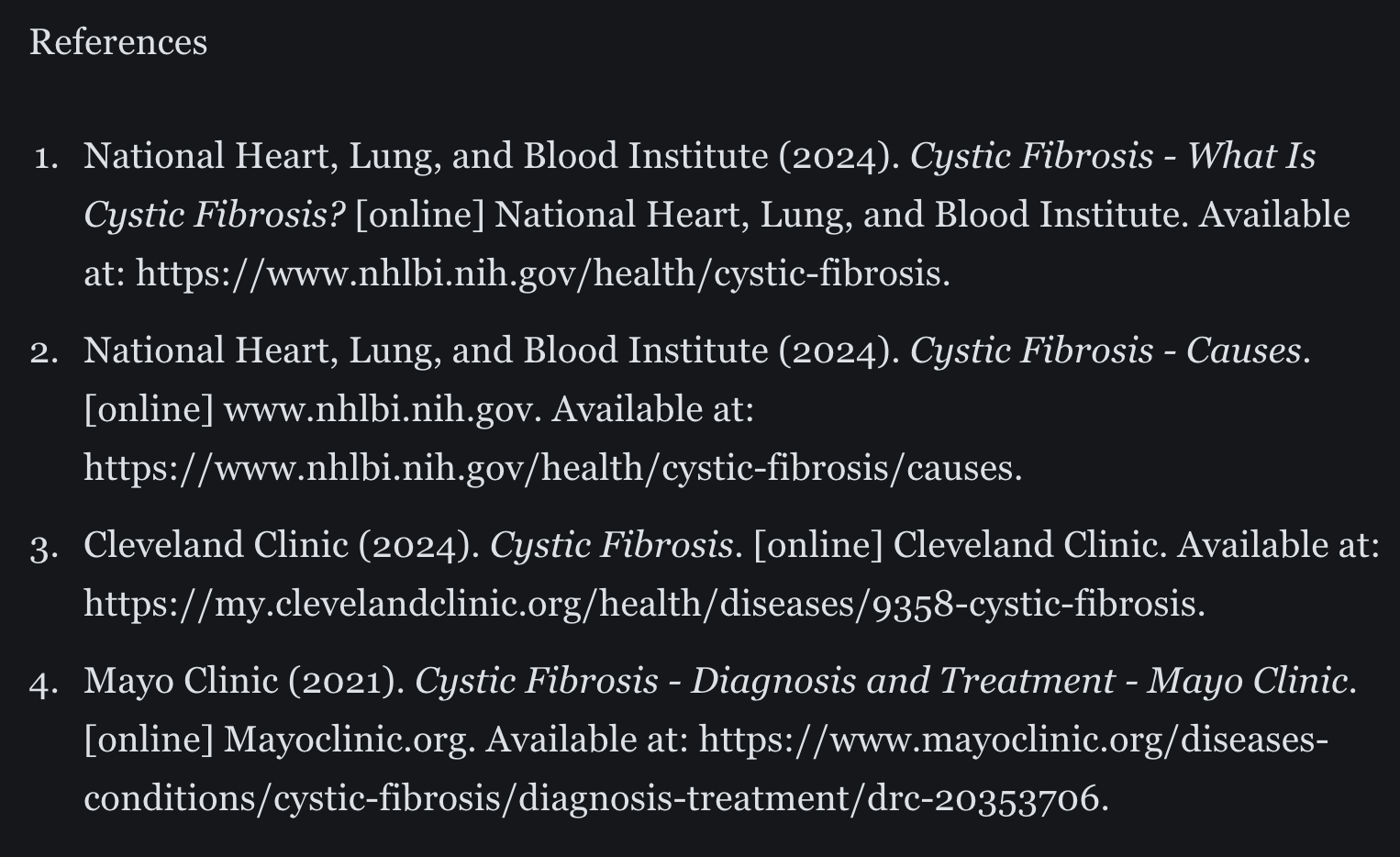 References

1. National Heart, Lung, and Blood Institute (2024). Cystic Fibrosis - What Is Cystic Fibrosis? [online] National Heart, Lung, and Blood Institute. Available at: https://www.nhlbi.nih.gov/health/cystic-fibrosis.

2. National Heart, Lung, and Blood Institute (2024). Cystic Fibrosis - Causes. [online] www.nhlbi.nih.gov. Available at: https://www.nhlbi.nih.gov/health/cystic-fibrosis/causes.

3. Cleveland Clinic (2024). Cystic Fibrosis. [online] Cleveland Clinic. Available at: https://my.clevelandclinic.org/health/diseases/9358-cystic-fibrosis.

4. Mayo Clinic (2021). Cystic Fibrosis - Diagnosis and Treatment - Mayo Clinic. [online] Mayoclinic.org. Available at: https://www.mayoclinic.org/diseases-conditions/cystic-fibrosis/diagnosis-treatment/drc-20353706.